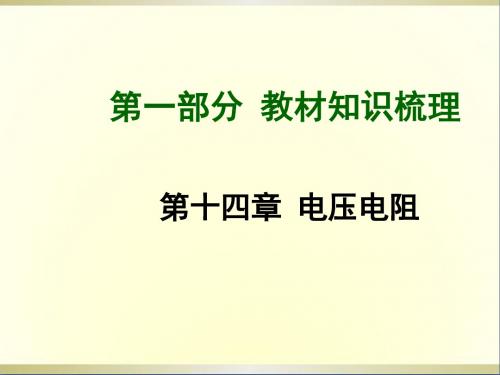 第一部分  教材知识梳理

第十四章  电压电阻